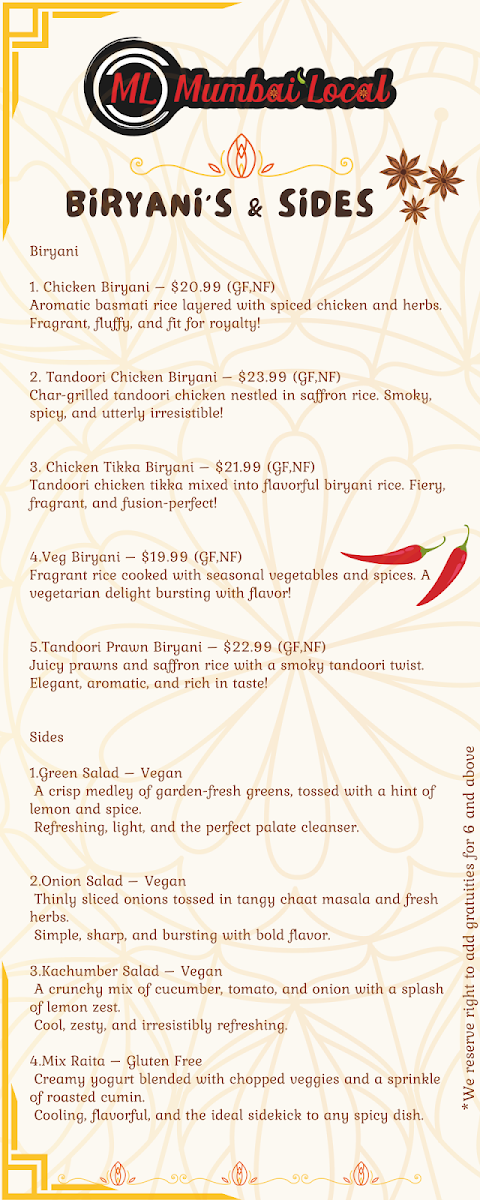 ML Mumbai Local

BiRYANi'S & SiDES

Biryani

1. Chicken Biryani — $20.99 (GF,NF)
Aromatic basmati rice layered with spiced chicken and herbs. Fragrant, fluffy, and fit for royalty!

2. Tandoori Chicken Biryani — $23.99 (GF,NF)
Char-grilled tandoori chicken nestled in saffron rice. Smoky, spicy, and utterly irresistible!

3. Chicken Tikka Biryani — $21.99 (GF,NF)
Tandoori chicken tikka mixed into flavorful biryani rice. Fiery, fragrant, and fusion-perfect!

4.Veg Biryani — $19.99 (GF,NF)
Fragrant rice cooked with seasonal vegetables and spices. A vegetarian delight bursting with flavor!

5.Tandoori Prawn Biryani — $22.99 (GF,NF)
Juicy prawns and saffron rice with a smoky tandoori twist. Elegant, aromatic, and rich in taste!

Sides

1.Green Salad — Vegan
A crisp medley of garden-fresh greens, tossed with a hint of lemon and spice.
Refreshing, light, and the perfect palate cleanser.

2.Onion Salad — Vegan
Thinly sliced onions tossed in tangy chaat masala and fresh herbs.
Simple, sharp, and bursting with bold flavor.

3.Kachumber Salad — Vegan
A crunchy mix of cucumber, tomato, and onion with a splash of lemon zest.
Cool, zesty, and irresistibly refreshing.

4.Mix Raita — Gluten Free
Creamy yogurt blended with chopped veggies and a sprinkle of roasted cumin.
Cooling, flavorful, and the ideal sidekick to any spicy dish.

*We reserve right to add gratuities for 6 and above